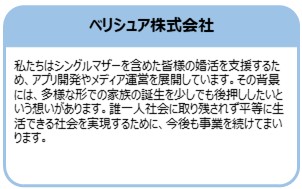 ベリシュア株式会社

私たちはシングルマザーを含めた皆様の婚活を支援するため、アプリ開発やメディア運営を展開しています。その背景には、多様な形での家族の誕生を少しでも後押ししたいという想いがあります。誰一人社会に取り残されず平等に生活できる社会を実現するために、今後も事業を続けてまいります。